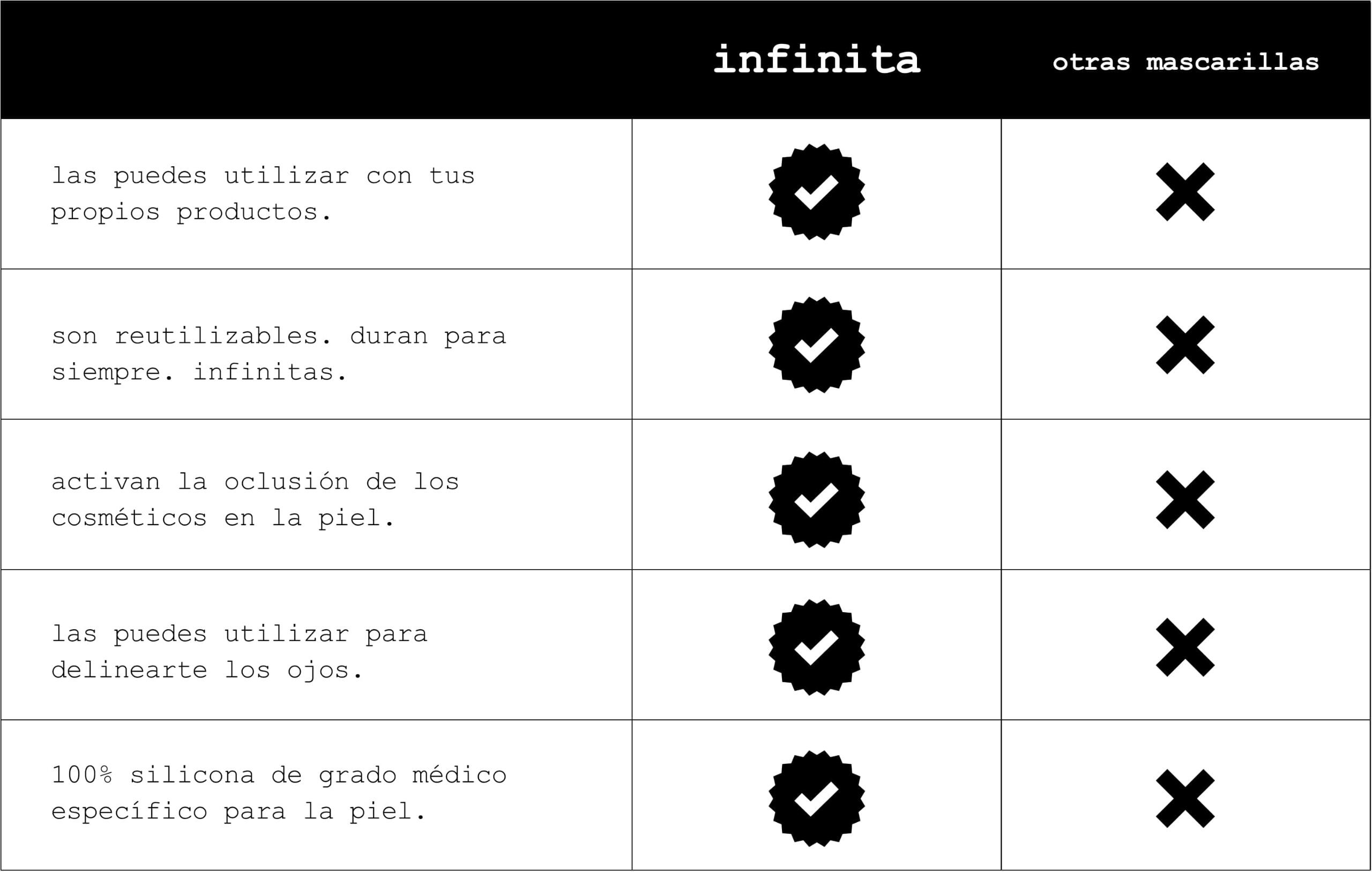 | | infinita | otras mascarillas |
|---|---|---|
| las puedes utilizar con tus propios productos. | ✓ | ✗ |
| son reutilizables. duran para siempre. infinitas. | ✓ | ✗ |
| activan la oclusión de los cosméticos en la piel. | ✓ | ✗ |
| las puedes utilizar para delinearte los ojos. | ✓ | ✗ |
| 100% silicona de grado médico específico para la piel. | ✓ | ✗ |